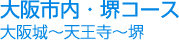 大阪市内・堺コース
大阪城～天王寺～堺